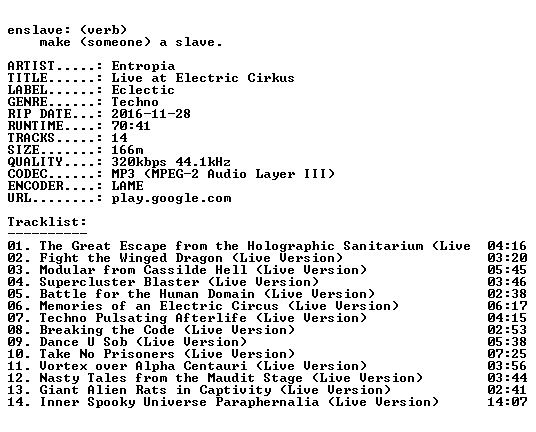 enslave: (verb)
make (someone) a slave.

ARTIST.....: Entropia
TITLE......: Live at Electric Cirkus
LABEL......: Eclectic
GENRE......: Techno
RIP DATE...: 2016-11-28
RUNTIME....: 70:41
TRACKS.....: 14
SIZE.......: 166m
QUALITY....: 320kbps 44.1kHz
CODEC......: MP3 (MPEG-2 Audio Layer III)
ENCODER....: LAME
URL........: play.google.com

Tracklist:
----------

01. The Great Escape from the Holographic Sanitarium (Live 04:16
02. Fight the Winged Dragon (Live Version) 03:20
03. Modular from Cassilde Hell (Live Version) 05:45
04. Supercluster Blaster (Live Version) 03:46
05. Battle for the Human Domain (Live Version) 02:38
06. Memories of an Electric Circus (Live Version) 06:17
07. Techno Pulsating Afterlife (Live Version) 04:15
08. Breaking the Code (Live Version) 02:53
09. Dance U Sob (Live Version) 05:38
10. Take No Prisoners (Live Version) 07:25
11. Vortex over Alpha Centauri (Live Version) 03:56
12. Nasty Tales from the Maudit Stage (Live Version) 03:44
13. Giant Alien Rats in Captivity (Live Version) 02:41
14. Inner Spooky Universe Paraphernalia (Live Version) 14:07